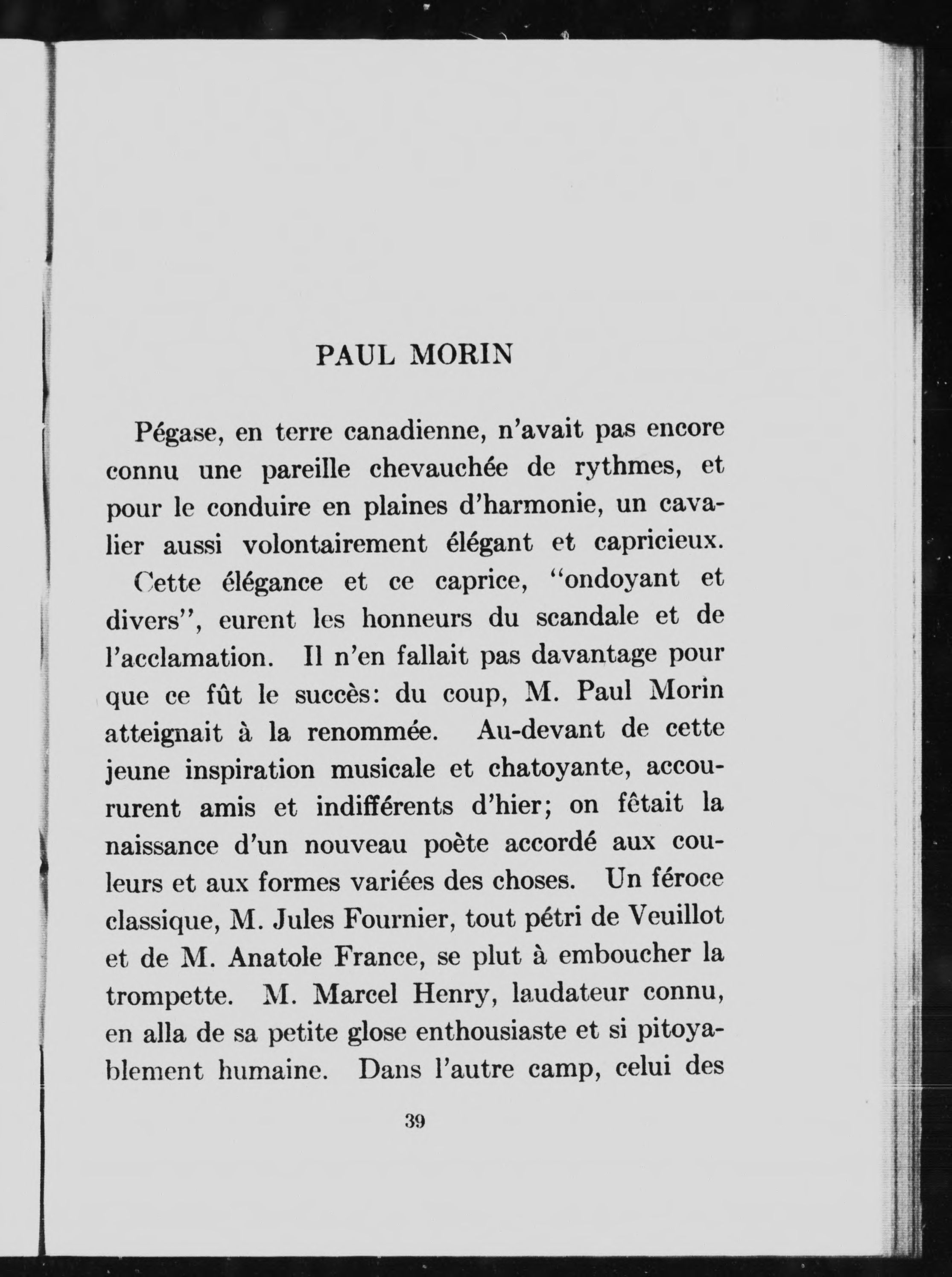 PAUL MORIN

Pégase, en terre canadienne, n'avait pas encore connu une pareille chevauchée de rythmes, et pour le conduire en plaines d'harmonie, un cavalier aussi volontairement élégant et capricieux.

Cette élégance et ce caprice, "ondoyant et divers", eurent les honneurs du scandale et de l'acclamation. Il n'en fallait pas davantage pour que ce fût le succès: du coup, M. Paul Morin atteignait à la renommée. Au-devant de cette jeune inspiration musicale et chatoyante, accoururent amis et indifférents d'hier; on fêtait la naissance d'un nouveau poète accordé aux couleurs et aux formes variées des choses. Un féroce classique, M. Jules Fournier, tout pétri de Veuillot et de M. Anatole France, se plut à emboucher la trompette. M. Marcel Henry, laudateur connu, en alla de sa petite glose enthousiaste et si pitoyablement humaine. Dans l'autre camp, celui des

39